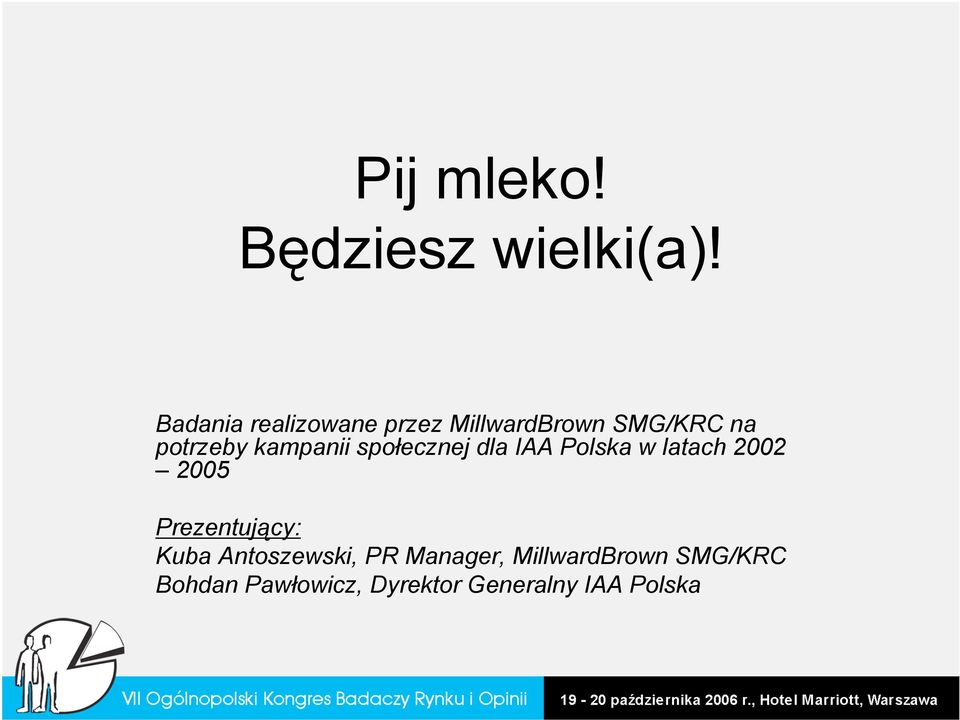 Pij mleko!
Będziesz wielki(a)!

Badania realizowane przez MillwardBrown SMG/KRC na potrzeby kampanii społecznej dla IAA Polska w latach 2002 – 2005

Prezentujący:
Kuba Antoszewski, PR Manager, MillwardBrown SMG/KRC
Bohdan Pawłowicz, Dyrektor Generalny IAA Polska

VII Ogólnopolski Kongres Badaczy Rynku i Opinii

19 - 20 października 2006 r., Hotel Marriott, Warszawa